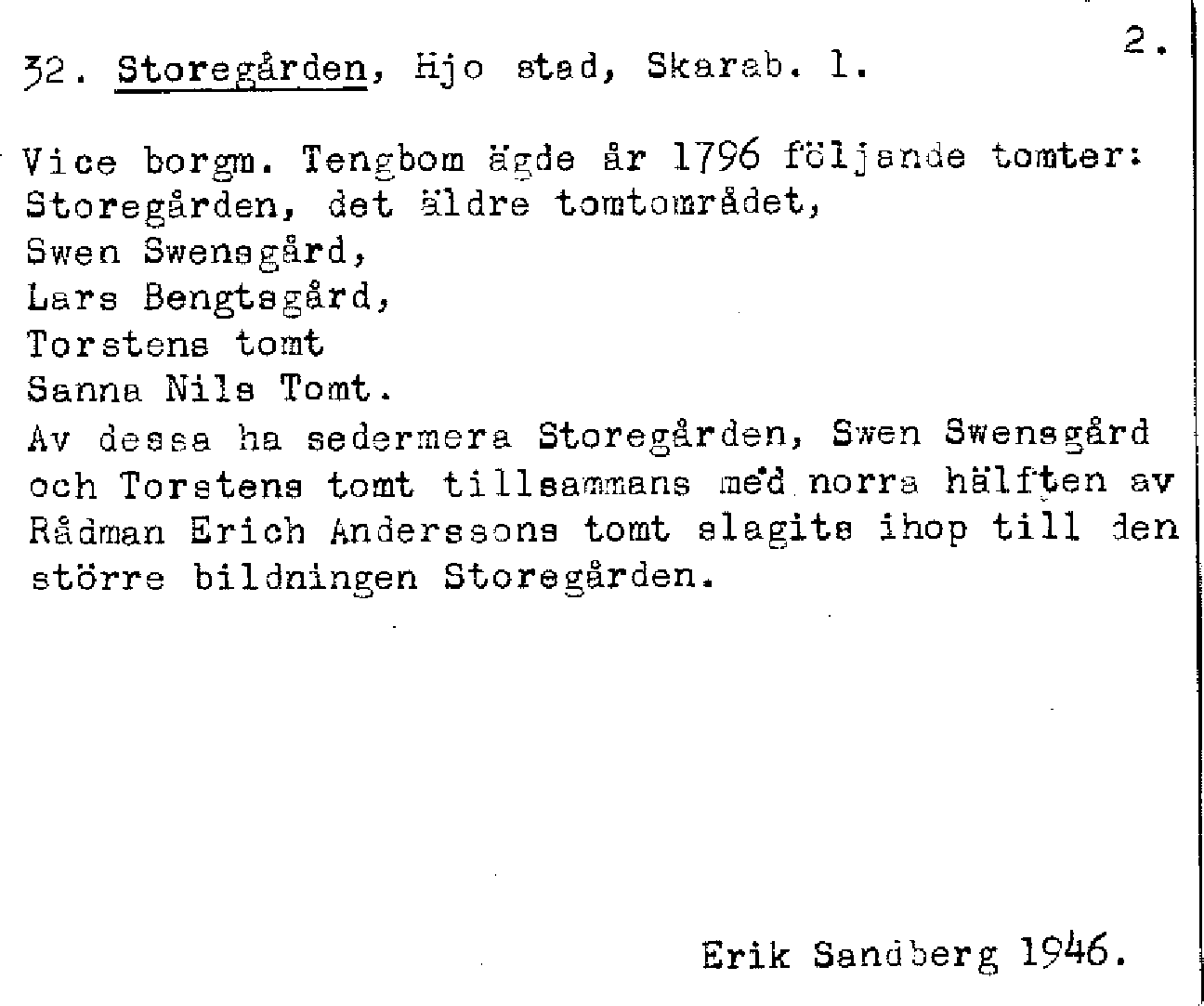 2.

32. Storegården, Hjo stad, Skarab. l.

Vice borgm. Tengbom ägde år 1796 följande tomter:
Storegården, det äldre tomtområdet,
Swen Swensgård,
Lars Bengtsgård,
Torstens tomt
Sanna Nils Tomt.

Av dessa ha sedermera Storegården, Swen Swensgård och Torstens tomt tillsammans med norra hälften av Rådman Erich Anderssons tomt slagits ihop till den större bildningen Storegården.

Erik Sandberg 1946.